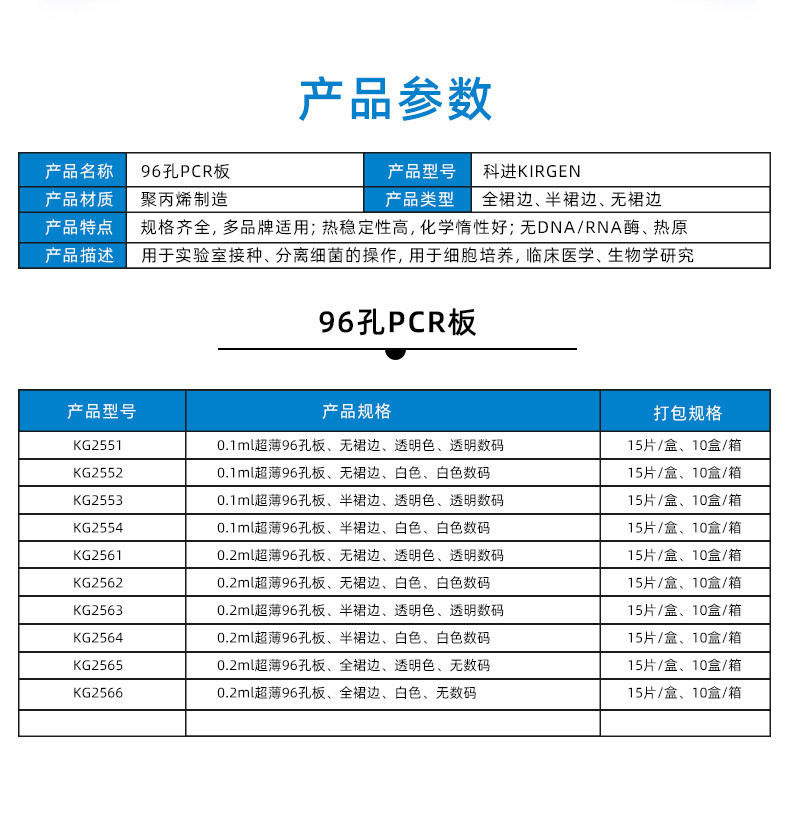 产品参数

产品名称 96孔PCR板 产品型号 科进KIRGEN
产品材质 聚丙烯制造 产品类型 全裙边、半裙边、无裙边
产品特点 规格齐全，多品牌适用；热稳定性高，化学惰性好；无DNA/RNA酶、热原
产品描述 用于实验室接种、分离细菌的操作，用于细胞培养，临床医学、生物学研究

96孔PCR板

| 产品型号 | 产品规格 | 打包规格 |
|---|---|---|
| KG2551 | 0.1ml超薄96孔板、无裙边、透明色、透明数码 | 15片/盒、10盒/箱 |
| KG2552 | 0.1ml超薄96孔板、无裙边、白色、白色数码 | 15片/盒、10盒/箱 |
| KG2553 | 0.1ml超薄96孔板、半裙边、透明色、透明数码 | 15片/盒、10盒/箱 |
| KG2554 | 0.1ml超薄96孔板、半裙边、白色、白色数码 | 15片/盒、10盒/箱 |
| KG2561 | 0.2ml超薄96孔板、无裙边、透明色、透明数码 | 15片/盒、10盒/箱 |
| KG2562 | 0.2ml超薄96孔板、无裙边、白色、白色数码 | 15片/盒、10盒/箱 |
| KG2563 | 0.2ml超薄96孔板、半裙边、透明色、透明数码 | 15片/盒、10盒/箱 |
| KG2564 | 0.2ml超薄96孔板、半裙边、白色、白色数码 | 15片/盒、10盒/箱 |
| KG2565 | 0.2ml超薄96孔板、全裙边、透明色、无数码 | 15片/盒、10盒/箱 |
| KG2566 | 0.2ml超薄96孔板、全裙边、白色、无数码 | 15片/盒、10盒/箱 |
| | | |